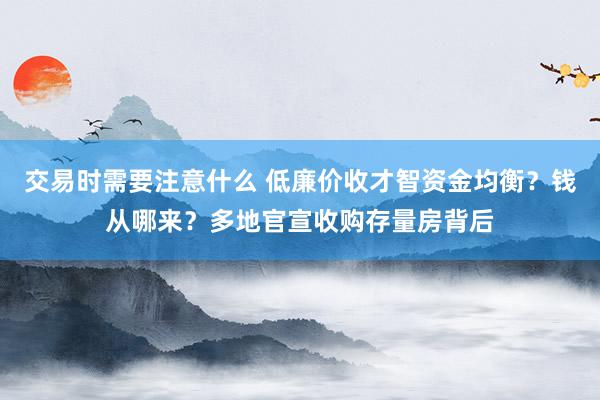 交易时需要注意什么 低廉价收才智资金均衡？钱从哪来？多地官宣收购存量房背后